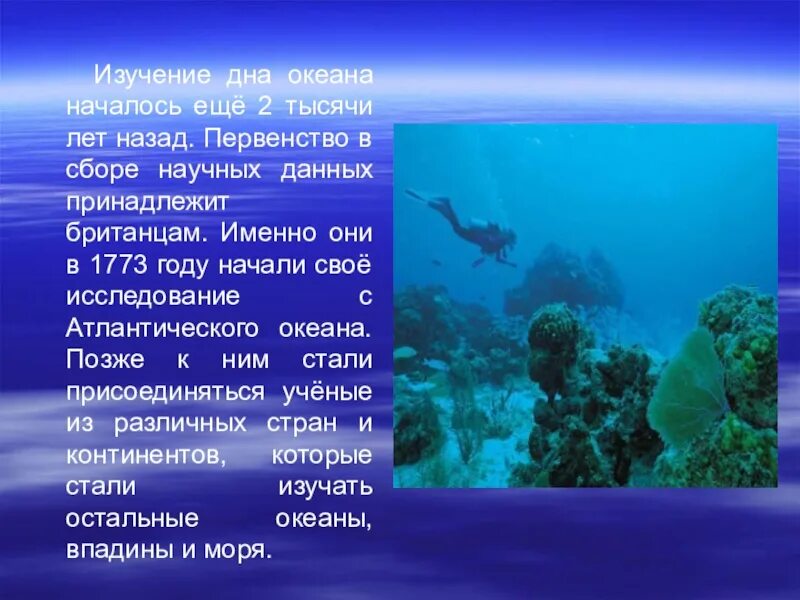 Изучение дна океана началось ещё 2 тысячи лет назад. Первенство в сборе научных данных принадлежит британцам. Именно они в 1773 году начали своё исследование с Атлантического океана. Позже к ним стали присоединяться учёные из различных стран и континентов, которые стали изучать остальные океаны, впадины и моря.